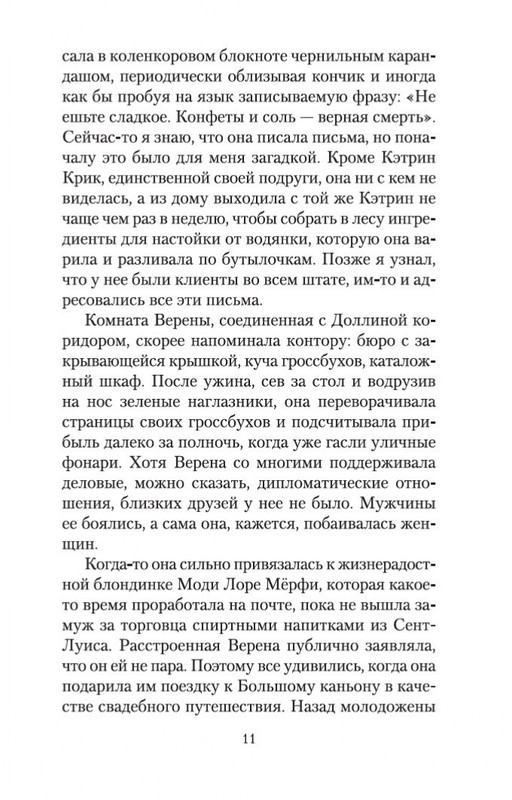 сала в коленкоровом блокноте чернильным карандашом, периодически облизывая кончик и иногда как бы пробуя на язык записываемую фразу: «Не ешьте сладкое. Конфеты и соль — верная смерть». Сейчас-то я знаю, что она писала письма, но поначалу это было для меня загадкой. Кроме Кэтрин Крик, единственной своей подруги, она ни с кем не виделась, а из дому выходила с той же Кэтрин не чаще чем раз в неделю, чтобы собрать в лесу ингредиенты для настойки от водянки, которую она варила и разливала по бутылочкам. Позже я узнал, что у нее были клиенты во всем штате, им-то и адресовались все эти письма.

Комната Верены, соединенная с Доллиной коридором, скорее напоминала контору: бюро с закрывающейся крышкой, куча гроссбухов, каталожный шкаф. После ужина, сев за стол и водрузив на нос зеленые наглазники, она переворачивала страницы своих гроссбухов и подсчитывала прибыль далеко за полночь, когда уже гасли уличные фонари. Хотя Верена со многими поддерживала деловые, можно сказать, дипломатические отношения, близких друзей у нее не было. Мужчины ее боялись, а сама она, кажется, побаивалась женщин.

Когда-то она сильно привязалась к жизнерадостной блондинке Моди Лоре Мёрфи, которая какое-то время проработала на почте, пока не вышла замуж за торговца спиртными напитками из Сент-Луиса. Расстроенная Верена публично заявляла, что он ей не пара. Поэтому все удивились, когда она подарила им поездку к Большому каньону в качестве свадебного путешествия. Назад молодожены

11